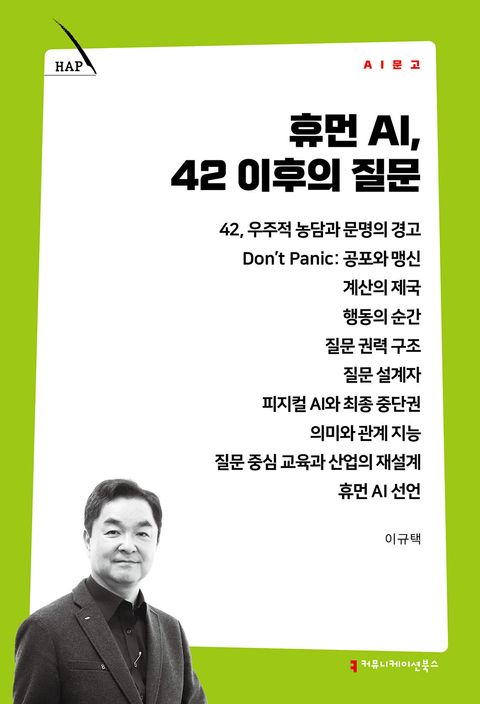 HAP

AI문고

휴먼 AI,
42 이후의 질문

42, 우주적 농담과 문명의 경고
Don't Panic: 공포와 맹신
계산의 제국
행동의 순간
질문 권력 구조
질문 설계자
피지컬 AI와 최종 중단권
의미와 관계 지능
질문 중심 교육과 산업의 재설계
휴먼 AI 선언

이규택

커뮤니케이션북스